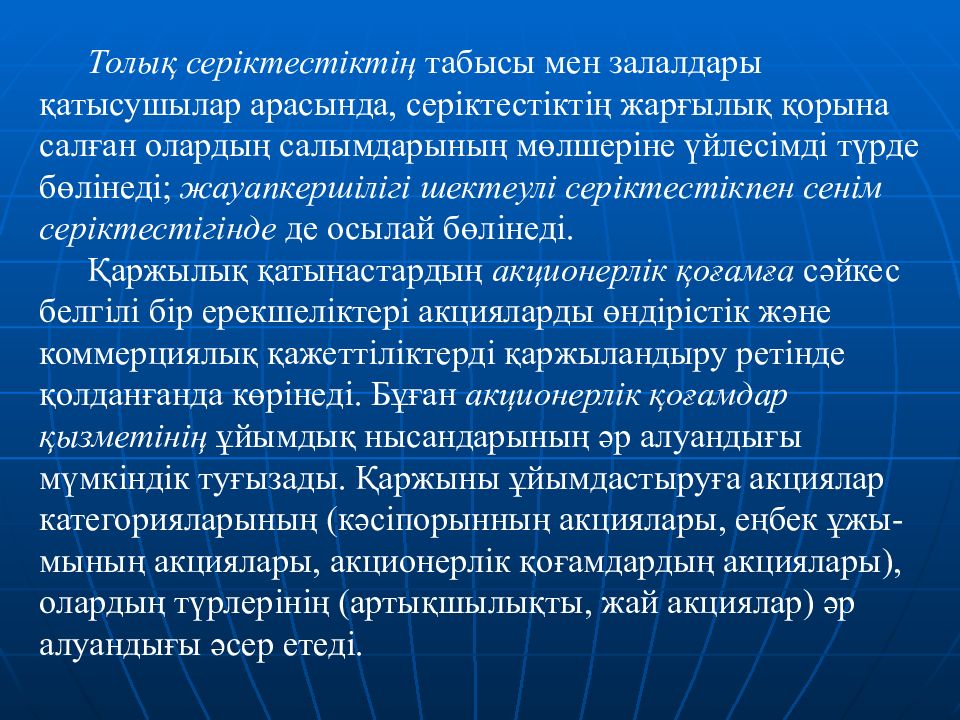 Толық серіктестіктің табысы мен залалдары қатысушылар арасында, серіктестіктің жарғылық қорына салған олардың салымдарының мөлшеріне үйлесімді түрде бөлінеді; жауапкершілігі шектеулі серіктестікпен сенім серіктестігінде де осылай бөлінеді.

Қаржылық қатынастардың акционерлік қоғамға сәйкес белгілі бір ерекшеліктері акцияларды өндірістік және коммерциялық қажеттіліктерді қаржыландыру ретінде қолданғанда көрінеді. Бұған акционерлік қоғамдар қызметінің ұйымдық нысандарының әр алуандығы мүмкіндік туғызады. Қаржыны ұйымдастыруға акциялар категорияларының (кәсіпорынның акциялары, еңбек ұжымының акциялары, акционерлік қоғамдардың акциялары), олардың түрлерінің (артықшылықты, жай акциялар) әр алуандығы әсер етеді.